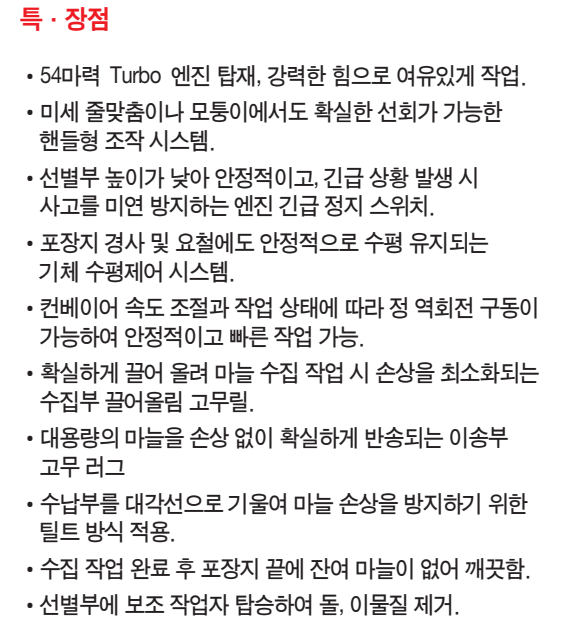 특 · 장점

• 54마력 Turbo 엔진 탑재, 강력한 힘으로 여유있게 작업.

• 미세 줄맞춤이나 모퉁이에서도 확실한 선회가 가능한 핸들형 조작 시스템.

• 선별부 높이가 낮아 안정적이고, 긴급 상황 발생 시 사고를 미연 방지하는 엔진 긴급 정지 스위치.

• 포장지 경사 및 요철에도 안정적으로 수평 유지되는 기체 수평제어 시스템.

• 컨베이어 속도 조절과 작업 상태에 따라 정 역회전 구동이 가능하여 안정적이고 빠른 작업 가능.

• 확실하게 끌어 올려 마늘 수집 작업 시 손상을 최소화되는 수집부 끌어올림 고무릴.

• 대용량의 마늘을 손상 없이 확실하게 반송되는 이송부 고무 러그

• 수납부를 대각선으로 기울여 마늘 손상을 방지하기 위한 틸트 방식 적용.

• 수집 작업 완료 후 포장지 끝에 잔여 마늘이 없어 깨끗함.

• 선별부에 보조 작업자 탑승하여 돌, 이물질 제거.